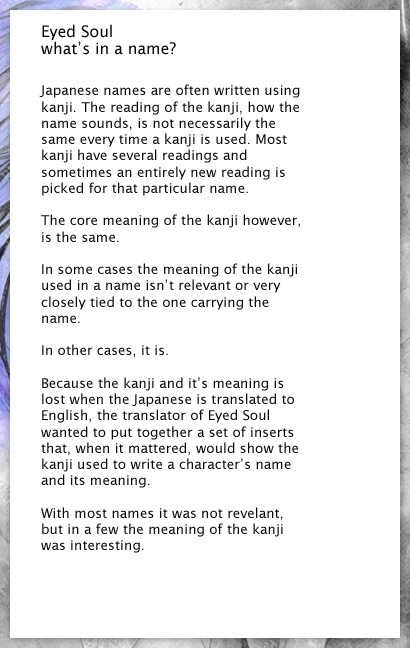 Eyed Soul
what's in a name?

Japanese names are often written using kanji. The reading of the kanji, how the name sounds, is not necessarily the same every time a kanji is used. Most kanji have several readings and sometimes an entirely new reading is picked for that particular name.

The core meaning of the kanji however, is the same.

In some cases the meaning of the kanji used in a name isn't relevant or very closely tied to the one carrying the name.

In other cases, it is.

Because the kanji and it's meaning is lost when the Japanese is translated to English, the translator of Eyed Soul wanted to put together a set of inserts that, when it mattered, would show the kanji used to write a character's name and its meaning.

With most names it was not revelant, but in a few the meaning of the kanji was interesting.